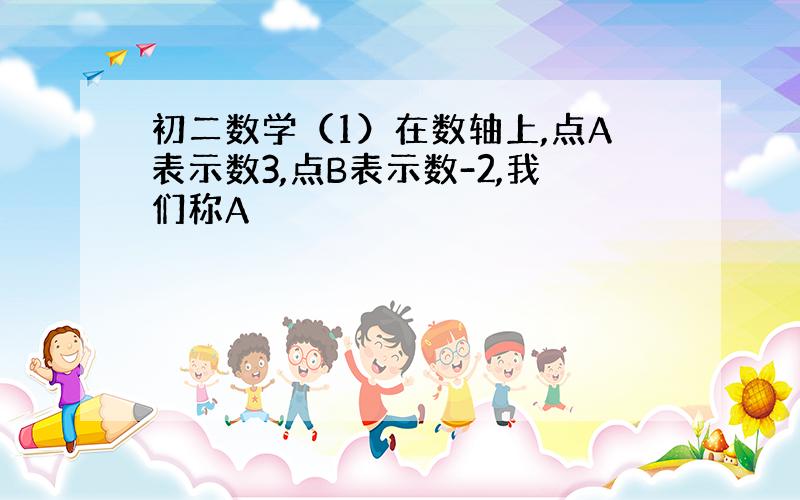 初二数学（1）在数轴上,点A表示数3,点B表示数-2,我们称A